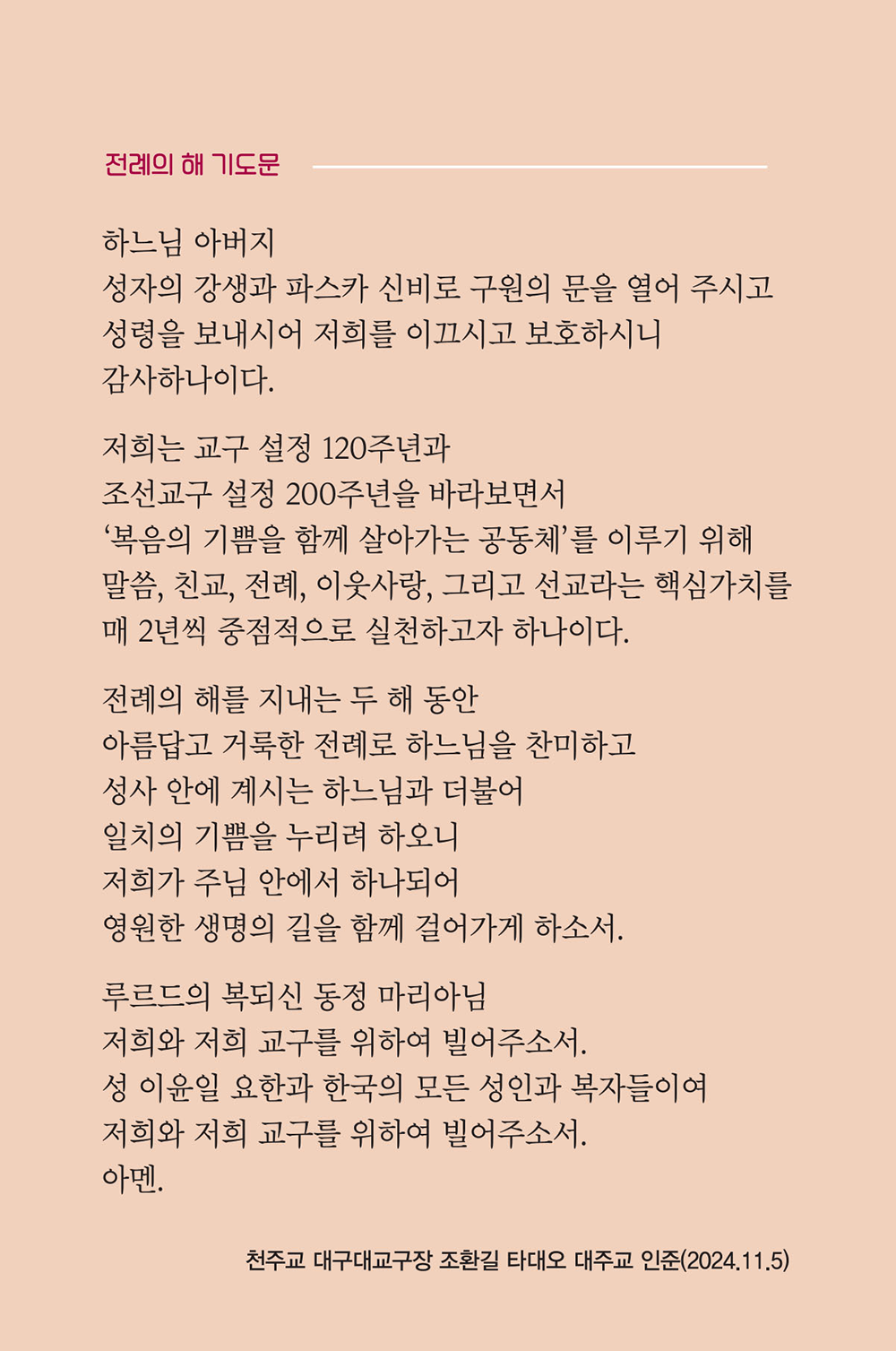 전례의 해 기도문

하느님 아버지
성자의 강생과 파스카 신비로 구원의 문을 열어 주시고
성령을 보내시어 저희를 이끄시고 보호하시니
감사하나이다.

저희는 교구 설정 120주년과
조선교구 설정 200주년을 바라보면서
‘복음의 기쁨을 함께 살아가는 공동체’를 이루기 위해
말씀, 친교, 전례, 이웃사랑, 그리고 선교라는 핵심가치를
매 2년씩 중점적으로 실천하고자 하나이다.

전례의 해를 지내는 두 해 동안
아름답고 거룩한 전례로 하느님을 찬미하고
성사 안에 계시는 하느님과 더불어
일치의 기쁨을 누리려 하오니
저희가 주님 안에서 하나되어
영원한 생명의 길을 함께 걸어가게 하소서.

루르드의 복되신 동정 마리아님
저희와 저희 교구를 위하여 빌어주소서.
성 이윤일 요한과 한국의 모든 성인과 복자들이여
저희와 저희 교구를 위하여 빌어주소서.
아멘.

천주교 대구대교구장 조환길 타대오 대주교 인준(2024.11.5)